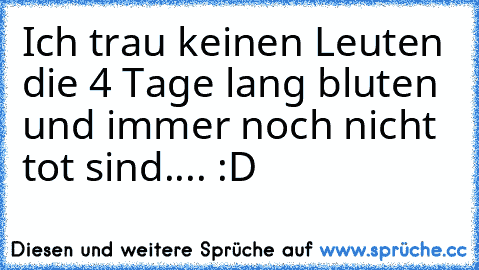 Ich trau keinen Leuten die 4 Tage lang bluten und immer noch nicht tot sind.... :D

Diesen und weitere Sprüche auf www.sprüche.cc